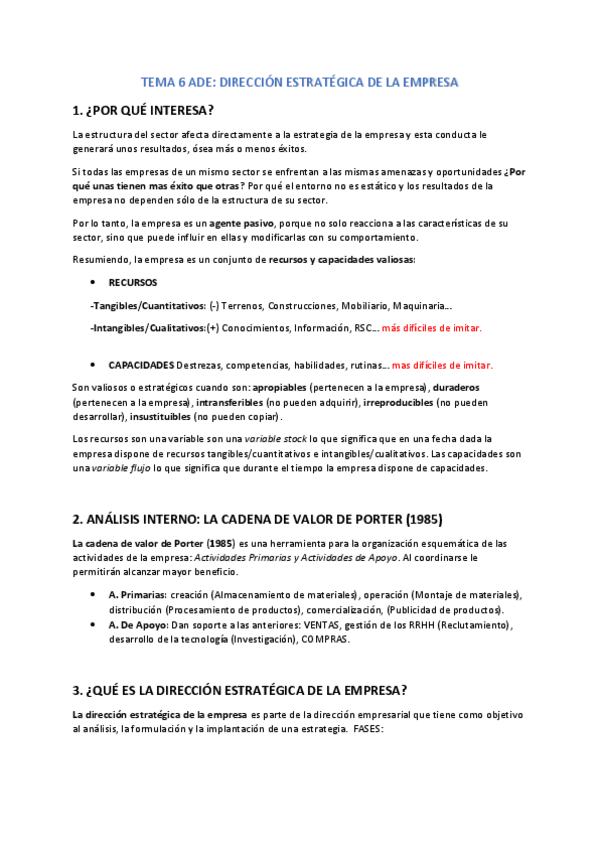 TEMA 6 ADE: DIRECCIÓN ESTRATÉGICA DE LA EMPRESA

1. ¿POR QUÉ INTERESA?

La estructura del sector afecta directamente a la estrategia de la empresa y esta conducta le generará unos resultados, ósea más o menos éxitos.

Si todas las empresas de un mismo sector se enfrentan a las mismas amenazas y oportunidades ¿Por qué unas tienen mas éxito que otras? Por qué el entorno no es estático y los resultados de la empresa no dependen sólo de la estructura de su sector.

Por lo tanto, la empresa es un agente pasivo, porque no solo reacciona a las características de su sector, sino que puede influir en ellas y modificarlas con su comportamiento.

Resumiendo, la empresa es un conjunto de recursos y capacidades valiosas:

• RECURSOS

-Tangibles/Cuantitativos: (-) Terrenos, Construcciones, Mobiliario, Maquinaria…

-Intangibles/Cualitativos:(+) Conocimientos, Información, RSC… más difíciles de imitar.

• CAPACIDADES Destrezas, competencias, habilidades, rutinas… mas difíciles de imitar.

Son valiosos o estratégicos cuando son: apropiables (pertenecen a la empresa), duraderos (pertenecen a la empresa), intransferibles (no pueden adquirir), irreproducibles (no pueden desarrollar), insustituibles (no pueden copiar).

Los recursos son una variable son una variable stock lo que significa que en una fecha dada la empresa dispone de recursos tangibles/cuantitativos e intangibles/cualitativos. Las capacidades son una variable flujo lo que significa que durante el tiempo la empresa dispone de capacidades.

2. ANÁLISIS INTERNO: LA CADENA DE VALOR DE PORTER (1985)

La cadena de valor de Porter (1985) es una herramienta para la organización esquemática de las actividades de la empresa: Actividades Primarias y Actividades de Apoyo. Al coordinarse le permitirán alcanzar mayor beneficio.

• A. Primarias: creación (Almacenamiento de materiales), operación (Montaje de materiales), distribución (Procesamiento de productos), comercialización, (Publicidad de productos).
• A. De Apoyo: Dan soporte a las anteriores: VENTAS, gestión de los RRHH (Reclutamiento), desarrollo de la tecnología (Investigación), COMPRAS.

3. ¿QUÉ ES LA DIRECCIÓN ESTRATÉGICA DE LA EMPRESA?

La dirección estratégica de la empresa es parte de la dirección empresarial que tiene como objetivo al análisis, la formulación y la implantación de una estrategia. FASES: